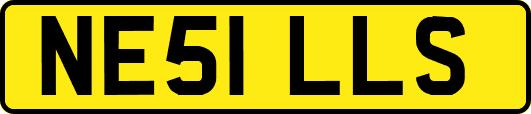 NE51 LLS